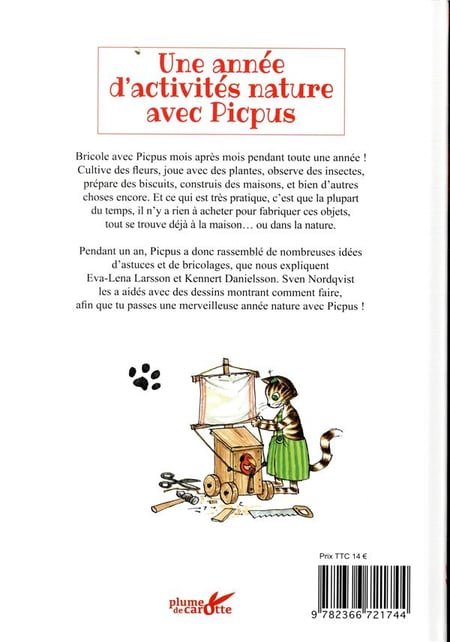 Une année d'activités nature avec Picpus

Bricole avec Picpus mois après mois pendant toute une année ! Cultive des fleurs, joue avec des plantes, observe des insectes, prépare des biscuits, construis des maisons, et bien d'autres choses encore. Et ce qui est très pratique, c'est que la plupart du temps, il n'y a rien à acheter pour fabriquer ces objets, tout se trouve déjà à la maison… ou dans la nature.

Pendant un an, Picpus a donc rassemblé de nombreuses idées d'astuces et de bricolages, que nous expliquent Eva-Lena Larsson et Kennert Danielsson. Sven Nordqvist les a aidés avec des dessins montrant comment faire, afin que tu passes une merveilleuse année nature avec Picpus !

Prix TTC 14 €

plume de carotte

9 782366 721744